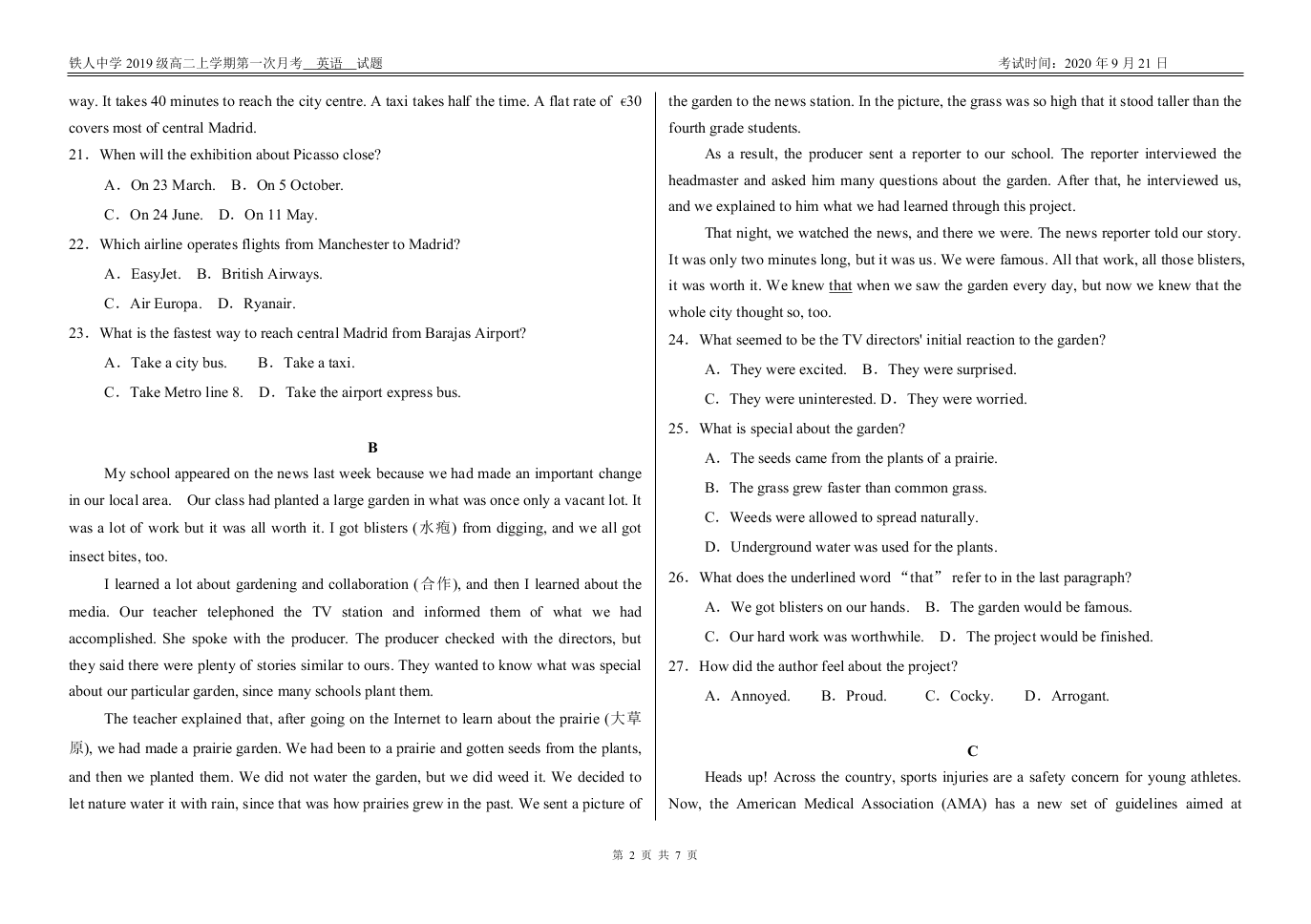 铁人中学 2019 级高二上学期第一次月考 英语 试题

考试时间：2020 年 9 月 21 日

way. It takes 40 minutes to reach the city centre. A taxi takes half the time. A flat rate of €30 covers most of central Madrid.

21．When will the exhibition about Picasso close?

A．On 23 March. B．On 5 October.

C．On 24 June. D．On 11 May.

22．Which airline operates flights from Manchester to Madrid?

A．EasyJet. B．British Airways.

C．Air Europa. D．Ryanair.

23．What is the fastest way to reach central Madrid from Barajas Airport?

A．Take a city bus. B．Take a taxi.

C．Take Metro line 8. D．Take the airport express bus.

B

My school appeared on the news last week because we had made an important change in our local area. Our class had planted a large garden in what was once only a vacant lot. It was a lot of work but it was all worth it. I got blisters (水疱) from digging, and we all got insect bites, too.

I learned a lot about gardening and collaboration (合作), and then I learned about the media. Our teacher telephoned the TV station and informed them of what we had accomplished. She spoke with the producer. The producer checked with the directors, but they said there were plenty of stories similar to ours. They wanted to know what was special about our particular garden, since many schools plant them.

The teacher explained that, after going on the Internet to learn about the prairie (大草原), we had made a prairie garden. We had been to a prairie and gotten seeds from the plants, and then we planted them. We did not water the garden, but we did weed it. We decided to let nature water it with rain, since that was how prairies grew in the past. We sent a picture of the garden to the news station. In the picture, the grass was so high that it stood taller than the fourth grade students.

As a result, the producer sent a reporter to our school. The reporter interviewed the headmaster and asked him many questions about the garden. After that, he interviewed us, and we explained to him what we had learned through this project.

That night, we watched the news, and there we were. The news reporter told our story. It was only two minutes long, but it was us. We were famous. All that work, all those blisters, it was worth it. We knew that when we saw the garden every day, but now we knew that the whole city thought so, too.

24．What seemed to be the TV directors' initial reaction to the garden?

A．They were excited. B．They were surprised.

C．They were uninterested. D．They were worried.

25．What is special about the garden?

A．The seeds came from the plants of a prairie.

B．The grass grew faster than common grass.

C．Weeds were allowed to spread naturally.

D．Underground water was used for the plants.

26．What does the underlined word “that” refer to in the last paragraph?

A．We got blisters on our hands. B．The garden would be famous.

C．Our hard work was worthwhile. D．The project would be finished.

27．How did the author feel about the project?

A．Annoyed. B．Proud. C．Cocky. D．Arrogant.

C

Heads up! Across the country, sports injuries are a safety concern for young athletes. Now, the American Medical Association (AMA) has a new set of guidelines aimed at

第 2 页 共 7 页